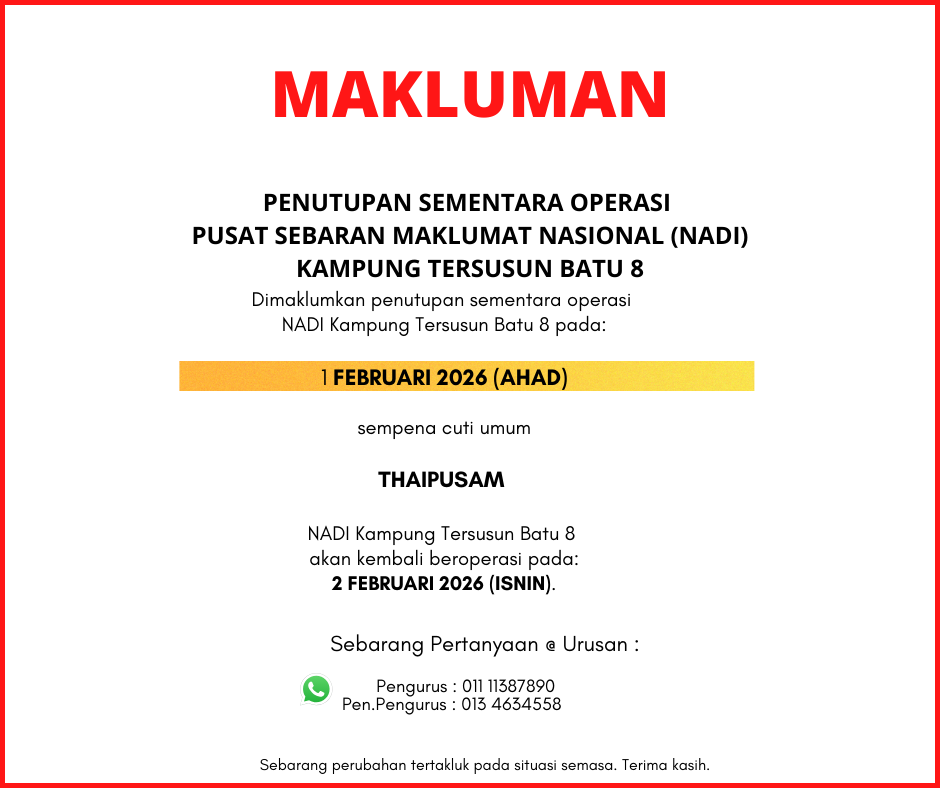 MAKLUMAN

PENUTUPAN SEMENTARA OPERASI
PUSAT SEBARAN MAKLUMAT NASIONAL (NADI)
KAMPUNG TERSUSUN BATU 8

Dimaklumkan penutupan sementara operasi NADI Kampung Tersusun Batu 8 pada:

1 FEBRUARI 2026 (AHAD)

sempena cuti umum

THAIPUSAM

NADI Kampung Tersusun Batu 8 akan kembali beroperasi pada:
2 FEBRUARI 2026 (ISNIN).

Sebarang Pertanyaan @ Urusan :

Pengurus : 011 11387890
Pen.Pengurus : 013 4634558

Sebarang perubahan tertakluk pada situasi semasa. Terima kasih.